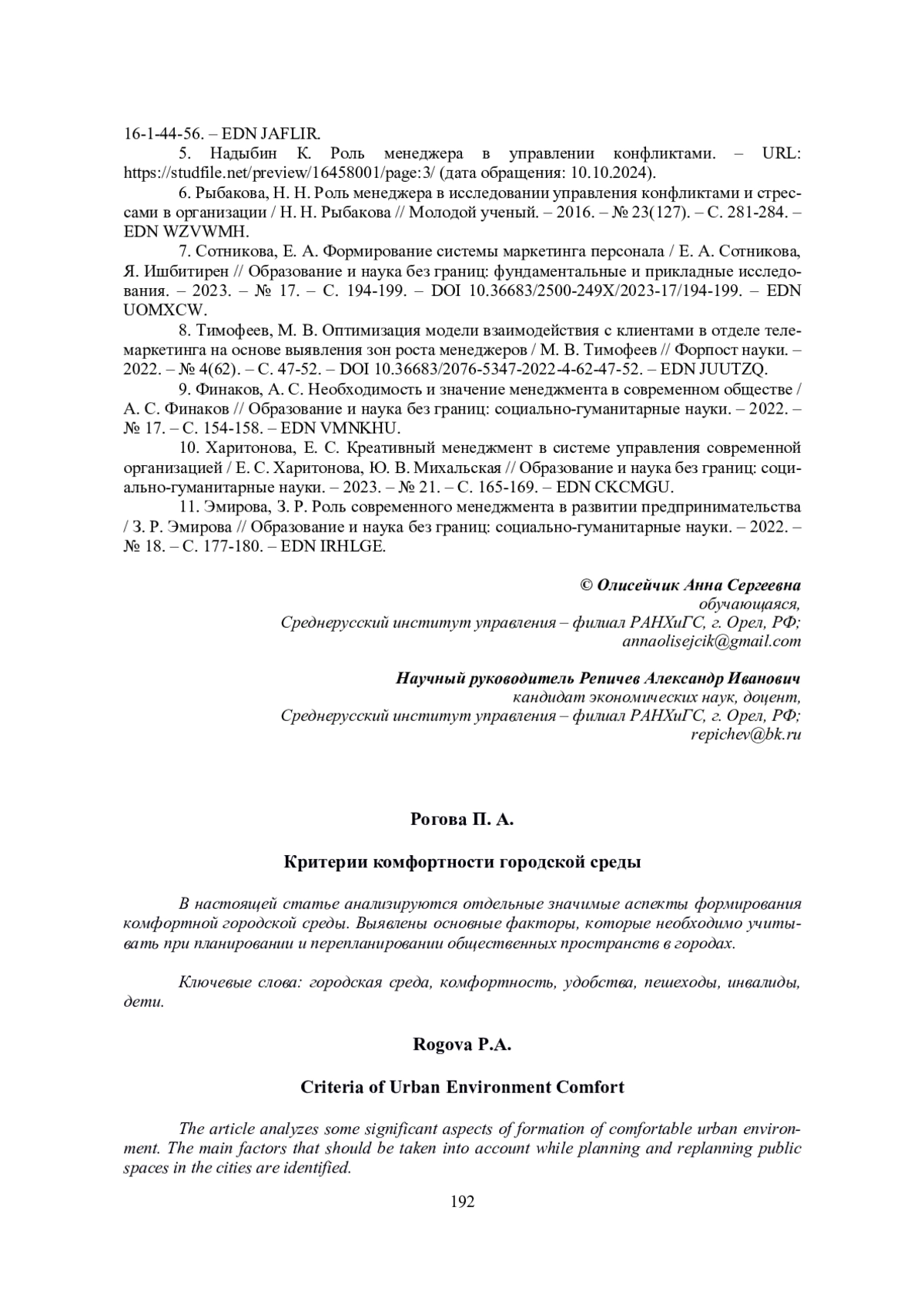 16-1-44-56. – EDN JAFLIR.

5. Надыбин К. Роль менеджера в управлении конфликтами. – URL: https://studfile.net/preview/16458001/page:3/ (дата обращения: 10.10.2024).

6. Рыбакова, Н. Н. Роль менеджера в исследовании управления конфликтами и стрессами в организации / Н. Н. Рыбакова // Молодой ученый. – 2016. – № 23(127). – С. 281-284. – EDN WZVWMH.

7. Сотникова, Е. А. Формирование системы маркетинга персонала / Е. А. Сотникова, Я. Ишбитирен // Образование и наука без границ: фундаментальные и прикладные исследования. – 2023. – № 17. – С. 194-199. – DOI 10.36683/2500-249X/2023-17/194-199. – EDN UOMXCW.

8. Тимофеев, М. В. Оптимизация модели взаимодействия с клиентами в отделе телемаркетинга на основе выявления зон роста менеджеров / М. В. Тимофеев // Форпост науки. – 2022. – № 4(62). – С. 47-52. – DOI 10.36683/2076-5347-2022-4-62-47-52. – EDN JUUTZQ.

9. Финаков, А. С. Необходимость и значение менеджмента в современном обществе / А. С. Финаков // Образование и наука без границ: социально-гуманитарные науки. – 2022. – № 17. – С. 154-158. – EDN VMNKHU.

10. Харитонова, Е. С. Креативный менеджмент в системе управления современной организацией / Е. С. Харитонова, Ю. В. Михальская // Образование и наука без границ: социально-гуманитарные науки. – 2023. – № 21. – С. 165-169. – EDN CKCMGU.

11. Эмирова, З. Р. Роль современного менеджмента в развитии предпринимательства / З. Р. Эмирова // Образование и наука без границ: социально-гуманитарные науки. – 2022. – № 18. – С. 177-180. – EDN IRHLGE.

© Олисейчик Анна Сергеевна
обучающаяся,
Среднерусский институт управления – филиал РАНХиГС, г. Орел, РФ;
annaolisejcik@gmail.com

Научный руководитель Репичев Александр Иванович
кандидат экономических наук, доцент,
Среднерусский институт управления – филиал РАНХиГС, г. Орел, РФ;
repichev@bk.ru

Рогова П. А.

Критерии комфортности городской среды

В настоящей статье анализируются отдельные значимые аспекты формирования комфортной городской среды. Выявлены основные факторы, которые необходимо учитывать при планировании и перепланировании общественных пространств в городах.

Ключевые слова: городская среда, комфортность, удобства, пешеходы, инвалиды, дети.

Rogova P.A.

Criteria of Urban Environment Comfort

The article analyzes some significant aspects of formation of comfortable urban environment. The main factors that should be taken into account while planning and replanning public spaces in the cities are identified.

192